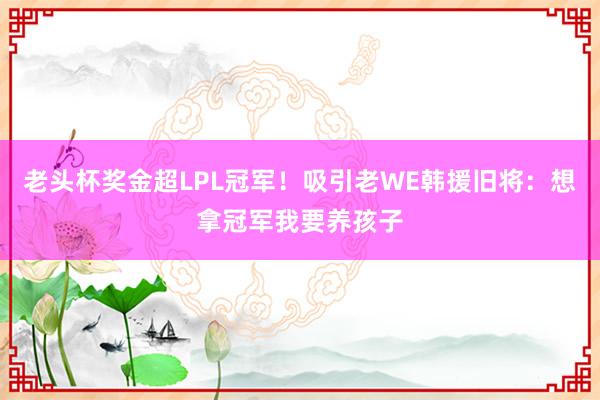 老头杯奖金超LPL冠军！吸引老WE韩援旧将：想拿冠军我要养孩子